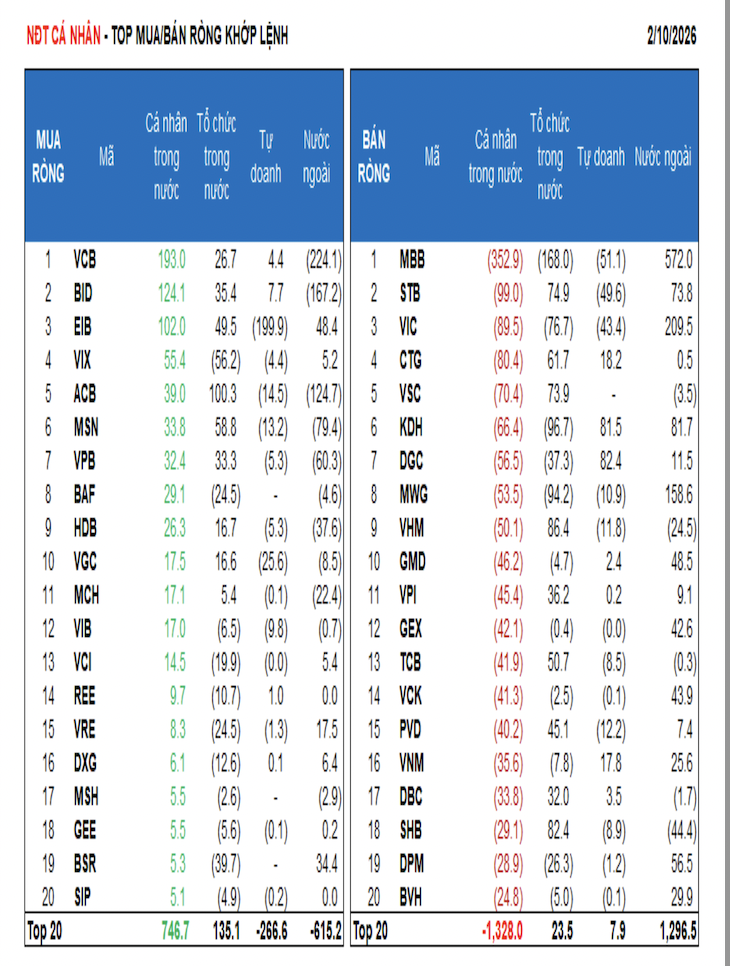 NĐT CÁ NHÂN - TOP MUA/BÁN RÒNG KHỚP LỆNH 2/10/2026

| MUA RÒNG | Mã | Cá nhân trong nước | Tổ chức trong nước | Tự doanh | Nước ngoài |
|---|---|---|---|---|---|
| 1 | VCB | 193.0 | 26.7 | 4.4 | (224.1) |
| 2 | BID | 124.1 | 35.4 | 7.7 | (167.2) |
| 3 | EIB | 102.0 | 49.5 | (199.9) | 48.4 |
| 4 | VIX | 55.4 | (56.2) | (4.4) | 5.2 |
| 5 | ACB | 39.0 | 100.3 | (14.5) | (124.7) |
| 6 | MSN | 33.8 | 58.8 | (13.2) | (79.4) |
| 7 | VPB | 32.4 | 33.3 | (5.3) | (60.3) |
| 8 | BAF | 29.1 | (24.5) | - | (4.6) |
| 9 | HDB | 26.3 | 16.7 | (5.3) | (37.6) |
| 10 | VGC | 17.5 | 16.6 | (25.6) | (8.5) |
| 11 | MCH | 17.1 | 5.4 | (0.1) | (22.4) |
| 12 | VIB | 17.0 | (6.5) | (9.8) | (0.7) |
| 13 | VCI | 14.5 | (19.9) | (0.0) | 5.4 |
| 14 | REE | 9.7 | (10.7) | 1.0 | 0.0 |
| 15 | VRE | 8.3 | (24.5) | (1.3) | 17.5 |
| 16 | DXG | 6.1 | (12.6) | 0.1 | 6.4 |
| 17 | MSH | 5.5 | (2.6) | - | (2.9) |
| 18 | GEE | 5.5 | (5.6) | (0.1) | 0.2 |
| 19 | BSR | 5.3 | (39.7) | - | 34.4 |
| 20 | SIP | 5.1 | (4.9) | (0.2) | 0.0 |
| Top 20 | | 746.7 | 135.1 | -266.6 | -615.2 |

| BÁN RÒNG | Mã | Cá nhân trong nước | Tổ chức trong nước | Tự doanh | Nước ngoài |
|---|---|---|---|---|---|
| 1 | MBB | (352.9) | (168.0) | (51.1) | 572.0 |
| 2 | STB | (99.0) | 74.9 | (49.6) | 73.8 |
| 3 | VIC | (89.5) | (76.7) | (43.4) | 209.5 |
| 4 | CTG | (80.4) | 61.7 | 18.2 | 0.5 |
| 5 | VSC | (70.4) | 73.9 | - | (3.5) |
| 6 | KDH | (66.4) | (96.7) | 81.5 | 81.7 |
| 7 | DGC | (56.5) | (37.3) | 82.4 | 11.5 |
| 8 | MWG | (53.5) | (94.2) | (10.9) | 158.6 |
| 9 | VHM | (50.1) | 86.4 | (11.8) | (24.5) |
| 10 | GMD | (46.2) | (4.7) | 2.4 | 48.5 |
| 11 | VPI | (45.4) | 36.2 | 0.2 | 9.1 |
| 12 | GEX | (42.1) | (0.4) | (0.0) | 42.6 |
| 13 | TCB | (41.9) | 50.7 | (8.5) | (0.3) |
| 14 | VCK | (41.3) | (2.5) | (0.1) | 43.9 |
| 15 | PVD | (40.2) | 45.1 | (12.2) | 7.4 |
| 16 | VNM | (35.6) | (7.8) | 17.8 | 25.6 |
| 17 | DBC | (33.8) | 32.0 | 3.5 | (1.7) |
| 18 | SHB | (29.1) | 82.4 | (8.9) | (44.4) |
| 19 | DPM | (28.9) | (26.3) | (1.2) | 56.5 |
| 20 | BVH | (24.8) | (5.0) | (0.1) | 29.9 |
| Top 20 | | -1,328.0 | 23.5 | 7.9 | 1,296.5 |